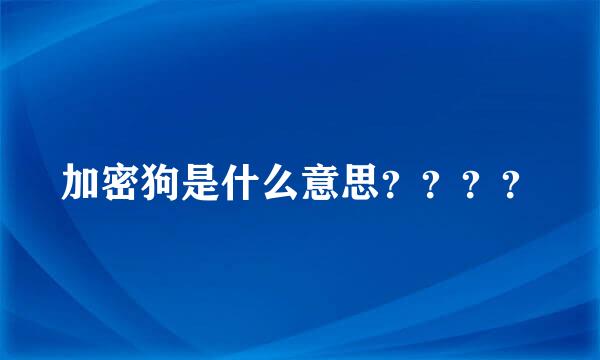 加密狗是什么意思？？？？